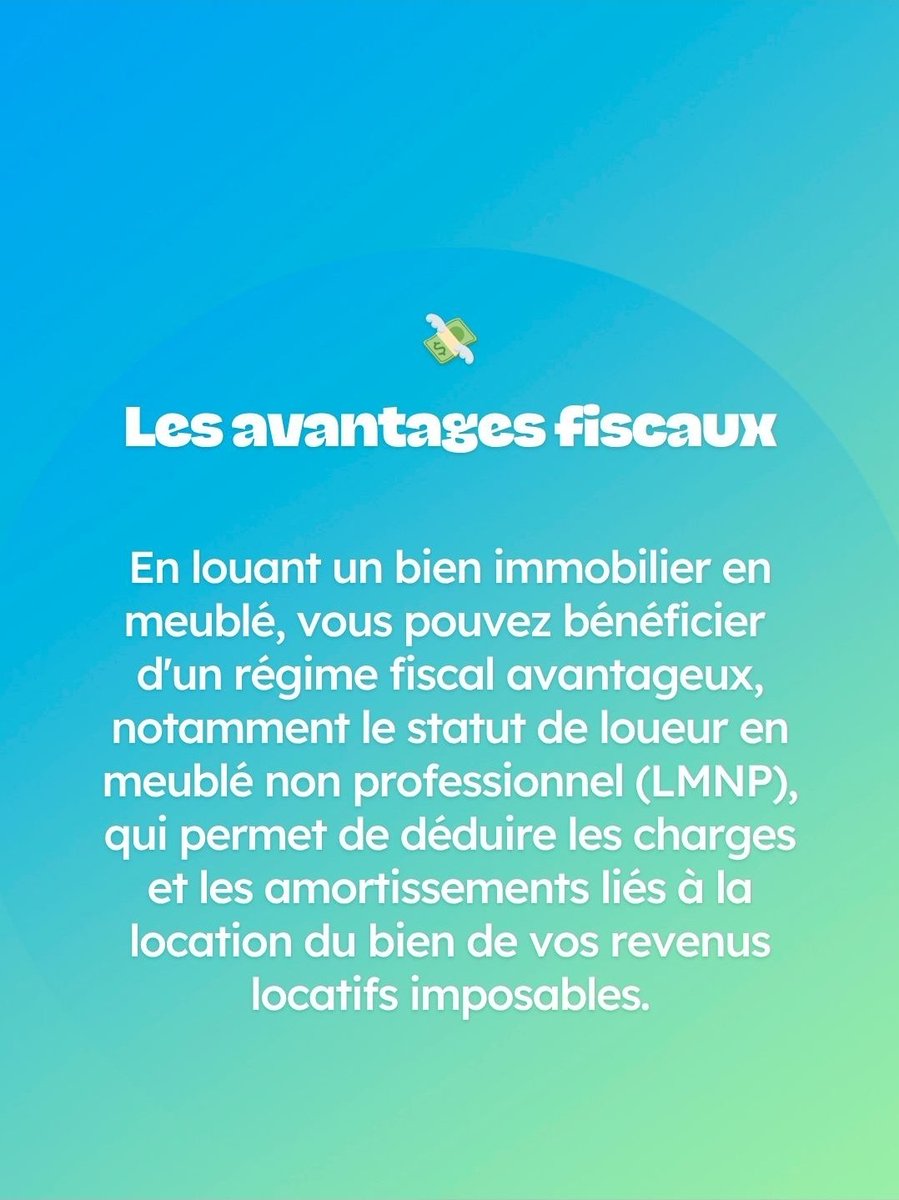 Les avantages fiscaux

En louant un bien immobilier en meublé, vous pouvez bénéficier d'un régime fiscal avantageux, notamment le statut de loueur en meublé non professionnel (LMNP), qui permet de déduire les charges et les amortissements liés à la location du bien de vos revenus locatifs imposables.